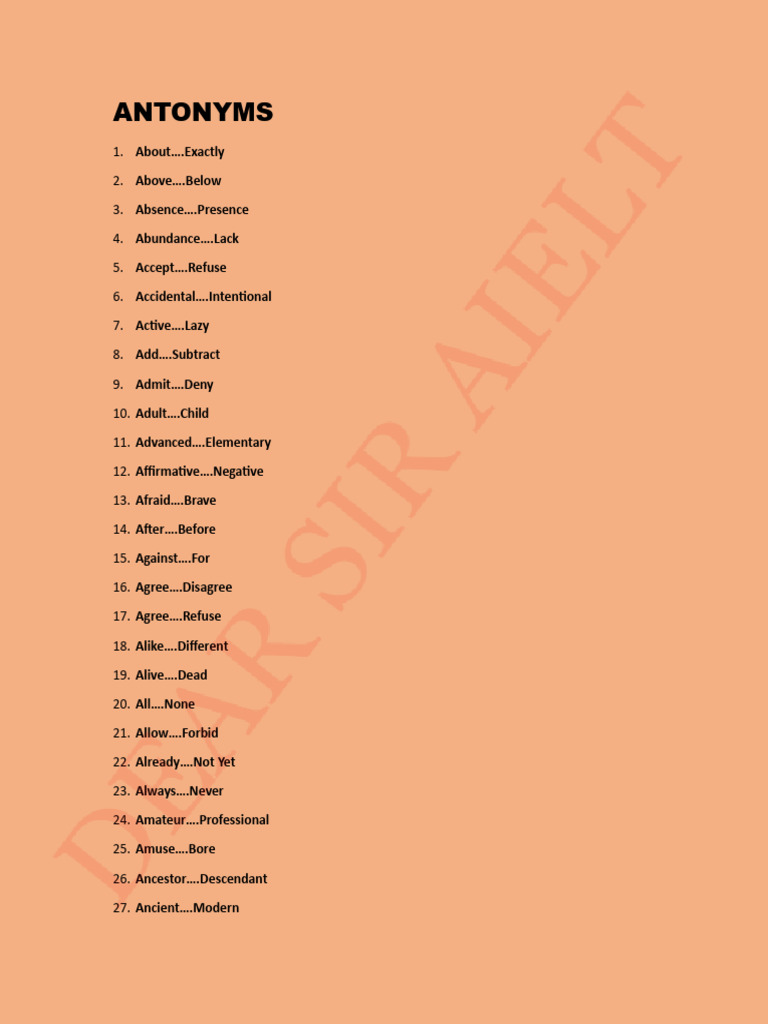 ANTONYMS

1. About....Exactly
2. Above....Below
3. Absence....Presence
4. Abundance....Lack
5. Accept....Refuse
6. Accidental....Intentional
7. Active....Lazy
8. Add....Subtract
9. Admit....Deny
10. Adult....Child
11. Advanced....Elementary
12. Affirmative....Negative
13. Afraid....Brave
14. After....Before
15. Against....For
16. Agree....Disagree
17. Agree....Refuse
18. Alike....Different
19. Alive....Dead
20. All....None
21. Allow....Forbid
22. Already....Not Yet
23. Always....Never
24. Amateur....Professional
25. Amuse....Bore
26. Ancestor....Descendant
27. Ancient....Modern

DEAR SIR AIELT